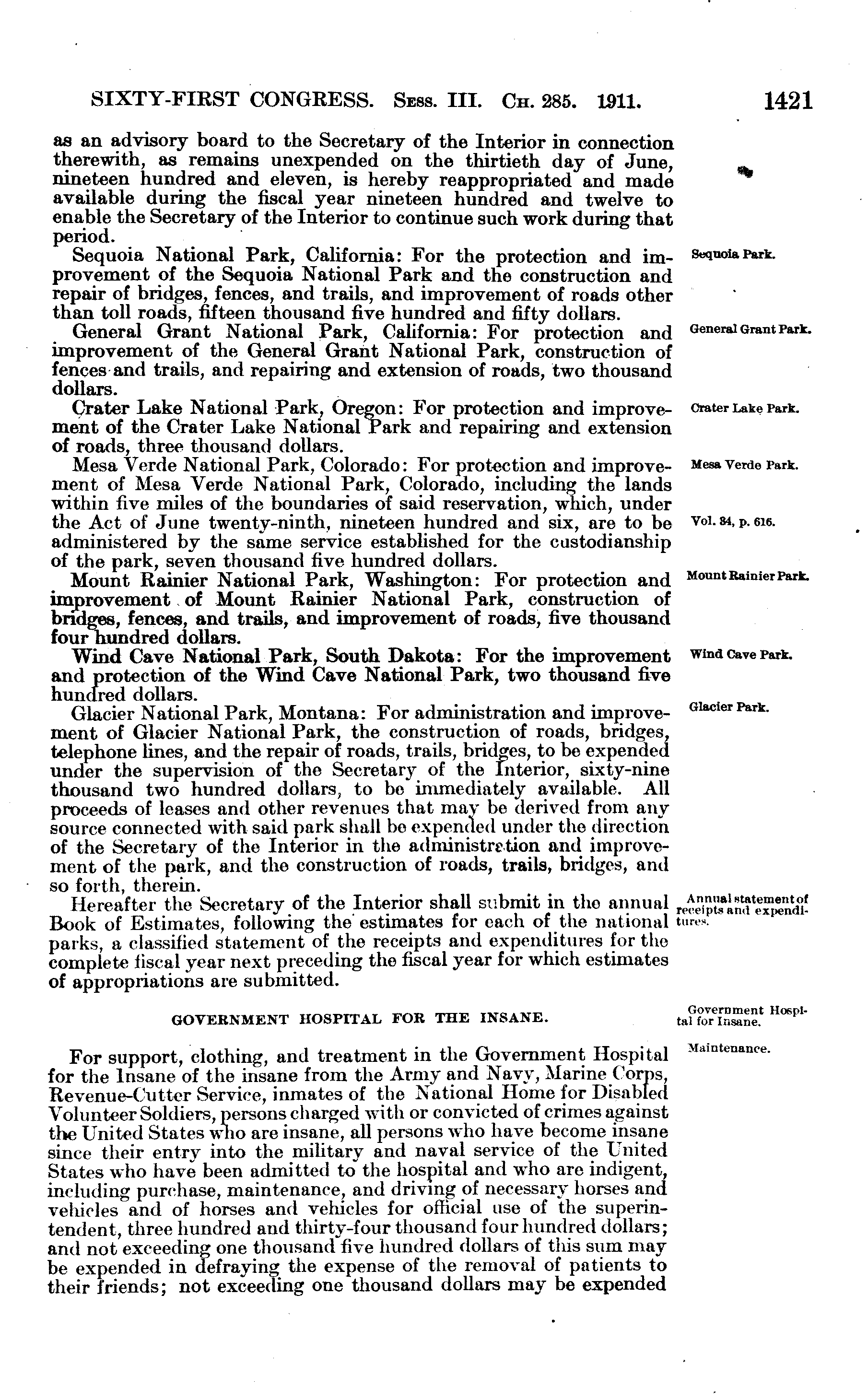 SIXTY-FIRST CONGRESS. Sess. III. Ch. 285. 1911. 1421

as an advisory board to the Secretary of the Interior in connection therewith, as remains unexpended on the thirtieth day of June, nineteen hundred and eleven, is hereby reappropriated and made available during the fiscal year nineteen hundred and twelve to enable the Secretary of the Interior to continue such work during that period.

Sequoia Park.

Sequoia National Park, California: For the protection and improvement of the Sequoia National Park and the construction and repair of bridges, fences, and trails, and improvement of roads other than toll roads, fifteen thousand five hundred and fifty dollars.

General Grant Park.

General Grant National Park, California: For protection and improvement of the General Grant National Park, construction of fences and trails, and repairing and extension of roads, two thousand dollars.

Crater Lake Park.

Crater Lake National Park, Oregon: For protection and improvement of the Crater Lake National Park and repairing and extension of roads, three thousand dollars.

Mesa Verde Park.

Mesa Verde National Park, Colorado: For protection and improvement of Mesa Verde National Park, Colorado, including the lands within five miles of the boundaries of said reservation, which, under the Act of June twenty-ninth, nineteen hundred and six, are to be administered by the same service established for the custodianship of the park, seven thousand five hundred dollars.

Vol. 34, p. 616.

Mount Rainier Park.

Mount Rainier National Park, Washington: For protection and improvement of Mount Rainier National Park, construction of bridges, fences, and trails, and improvement of roads, five thousand four hundred dollars.

Wind Cave Park.

Wind Cave National Park, South Dakota: For the improvement and protection of the Wind Cave National Park, two thousand five hundred dollars.

Glacier Park.

Glacier National Park, Montana: For administration and improvement of Glacier National Park, the construction of roads, bridges, telephone lines, and the repair of roads, trails, bridges, to be expended under the supervision of the Secretary of the Interior, sixty-nine thousand two hundred dollars, to be immediately available. All proceeds of leases and other revenues that may be derived from any source connected with said park shall be expended under the direction of the Secretary of the Interior in the administration and improvement of the park, and the construction of roads, trails, bridges, and so forth, therein.

Annual statement of receipts and expenditures.

Hereafter the Secretary of the Interior shall submit in the annual Book of Estimates, following the estimates for each of the national parks, a classified statement of the receipts and expenditures for the complete fiscal year next preceding the fiscal year for which estimates of appropriations are submitted.

GOVERNMENT HOSPITAL FOR THE INSANE.

Government Hospital for Insane.

Maintenance.

For support, clothing, and treatment in the Government Hospital for the Insane of the insane from the Army and Navy, Marine Corps, Revenue-Cutter Service, inmates of the National Home for Disabled Volunteer Soldiers, persons charged with or convicted of crimes against the United States who are insane, all persons who have become insane since their entry into the military and naval service of the United States who have been admitted to the hospital and who are indigent, including purchase, maintenance, and driving of necessary horses and vehicles and of horses and vehicles for official use of the superintendent, three hundred and thirty-four thousand four hundred dollars; and not exceeding one thousand five hundred dollars of this sum may be expended in defraying the expense of the removal of patients to their friends; not exceeding one thousand dollars may be expended